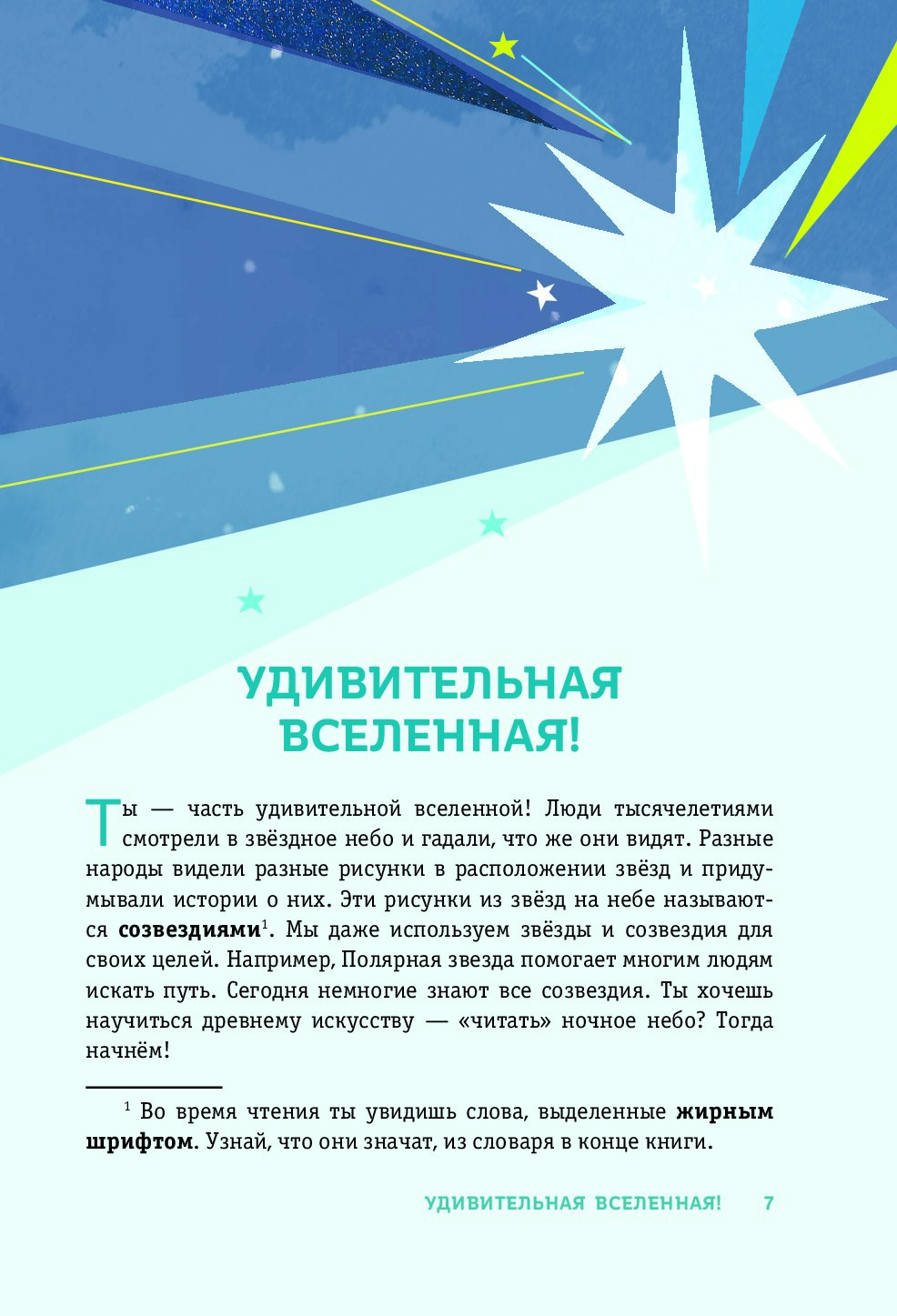 УДИВИТЕЛЬНАЯ ВСЕЛЕННАЯ!

Ты — часть удивительной вселенной! Люди тысячелетиями смотрели в звёздное небо и гадали, что же они видят. Разные народы видели разные рисунки в расположении звёзд и придумывали истории о них. Эти рисунки из звёзд на небе называются созвездиями$^{1}$. Мы даже используем звёзды и созвездия для своих целей. Например, Полярная звезда помогает многим людям искать путь. Сегодня немногие знают все созвездия. Ты хочешь научиться древнему искусству — «читать» ночное небо? Тогда начнём!

$^{1}$ Во время чтения ты увидишь слова, выделенные жирным шрифтом. Узнай, что они значат, из словаря в конце книги.

УДИВИТЕЛЬНАЯ ВСЕЛЕННАЯ! 7